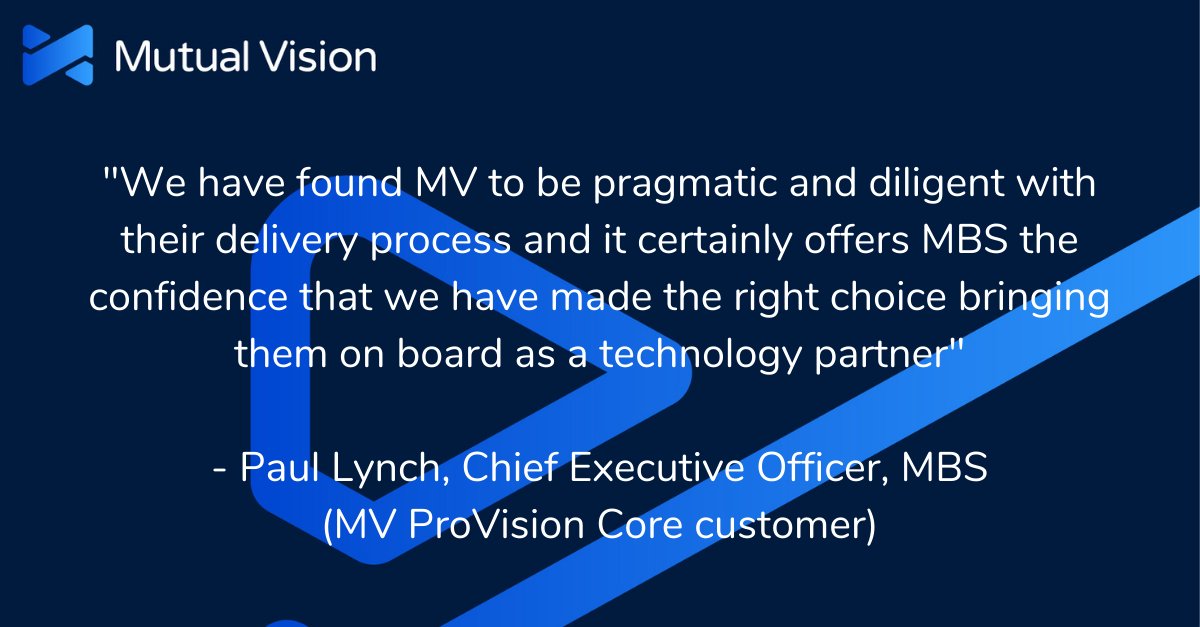 Mutual Vision

"We have found MV to be pragmatic and diligent with their delivery process and it certainly offers MBS the confidence that we have made the right choice bringing them on board as a technology partner"

- Paul Lynch, Chief Executive Officer, MBS
(MV ProVision Core customer)